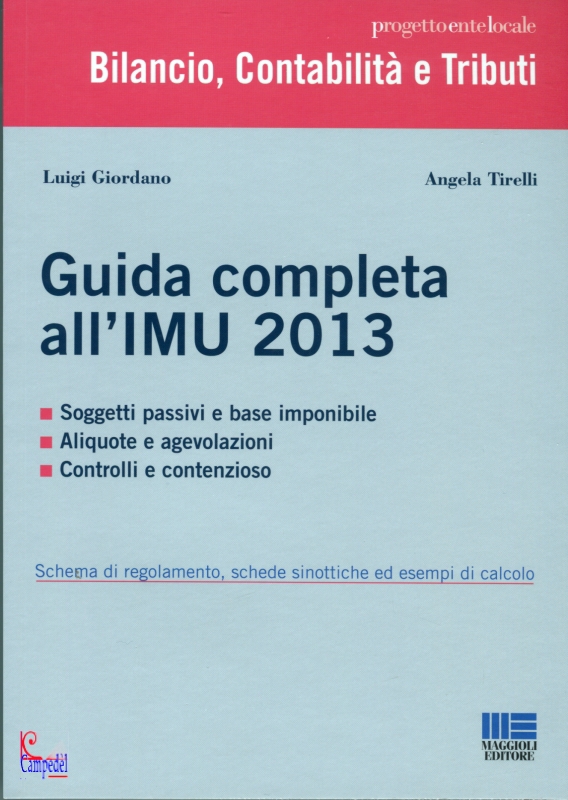 progettoentelocale

Bilancio, Contabilità e Tributi

Luigi Giordano

Angela Tirelli

Guida completa all'IMU 2013

• Soggetti passivi e base imponibile
• Aliquote e agevolazioni
• Controlli e contenzioso

Schema di regolamento, schede sinottiche ed esempi di calcolo

MAGGIOLI EDITORE

Campedel